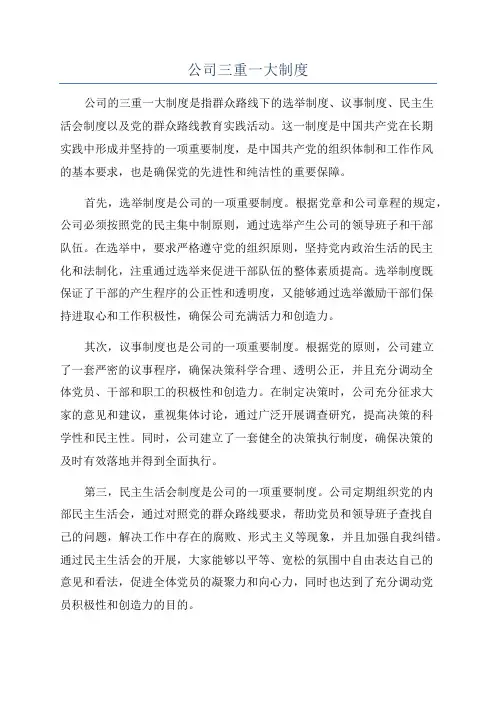 公司三重一大制度

公司的三重一大制度是指群众路线下的选举制度、议事制度、民主生活会制度以及党的群众路线教育实践活动。这一制度是中国共产党在长期实践中形成并坚持的一项重要制度，是中国共产党的组织体制和工作作风的基本要求，也是确保党的先进性和纯洁性的重要保障。

首先，选举制度是公司的一项重要制度。根据党章和公司章程的规定，公司必须按照党的民主集中制原则，通过选举产生公司的领导班子和干部队伍。在选举中，要求严格遵守党的组织原则，坚持党内政治生活的民主化和法制化，注重通过选举来促进干部队伍的整体素质提高。选举制度既保证了干部的产生程序的公正性和透明度，又能够通过选举激励干部们保持进取心和工作积极性，确保公司充满活力和创造力。

其次，议事制度也是公司的一项重要制度。根据党的原则，公司建立了一套严密的议事程序，确保决策科学合理、透明公正，并且充分调动全体党员、干部和职工的积极性和创造力。在制定决策时，公司充分征求大家的意见和建议，重视集体讨论，通过广泛开展调查研究，提高决策的科学性和民主性。同时，公司建立了一套健全的决策执行制度，确保决策的及时有效落地并得到全面执行。

第三，民主生活会制度是公司的一项重要制度。公司定期组织党的内部民主生活会，通过对照党的群众路线要求，帮助党员和领导班子查找自己的问题，解决工作中存在的腐败、形式主义等现象，并且加强自我纠错。通过民主生活会的开展，大家能够以平等、宽松的氛围中自由表达自己的意见和看法，促进全体党员的凝聚力和向心力，同时也达到了充分调动党员积极性和创造力的目的。